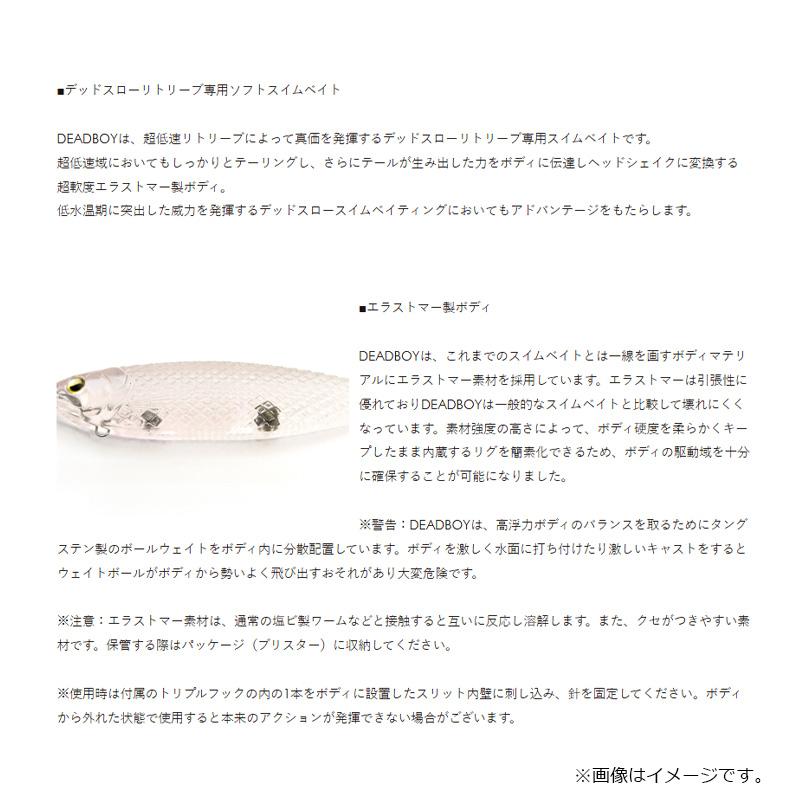 ■デッドスローリトリーブ専用ソフトスイムベイト

DEADBOYは、超低速リトリーブによって真価を発揮するデッドスローリトリーブ専用スイムベイトです。
超低速域においてもしっかりとテーリングし、さらにテールが生み出した力をボディに伝達しヘッドシェイクに変換する超軟度エラストマー製ボディ。
低水温期に突出した威力を発揮するデッドスロースイムベイティングにおいてもアドバンテージをもたらします。

■エラストマー製ボディ

DEADBOYは、これまでのスイムベイトとは一線を画すボディマテリアルにエラストマー素材を採用しています。エラストマーは引張性に優れておりDEADBOYは一般的なスイムベイトと比較して壊れにくくなっています。素材強度の高さによって、ボディ硬度を柔らかくキープしたまま内蔵するリグを簡素化できるため、ボディの駆動域を十分に確保することが可能になりました。

※警告：DEADBOYは、高浮力ボディのバランスを取るためにタングステン製のボールウェイトをボディ内に分散配置しています。ボディを激しく水面に打ち付けたり激しいキャストをするとウェイトボールがボディから勢いよく飛び出すおそれがあり大変危険です。

※注意：エラストマー素材は、通常の塩ビ製ワームなどと接触すると互いに反応し溶解します。また、クセがつきやすい素材です。保管する際はパッケージ（ブリスター）に収納してください。

※使用時は付属のトリプルフックの内の1本をボディに設置したスリット内壁に刺し込み、針を固定してください。ボディから外れた状態で使用すると本来のアクションが発揮できない場合がございます。

※画像はイメージです。